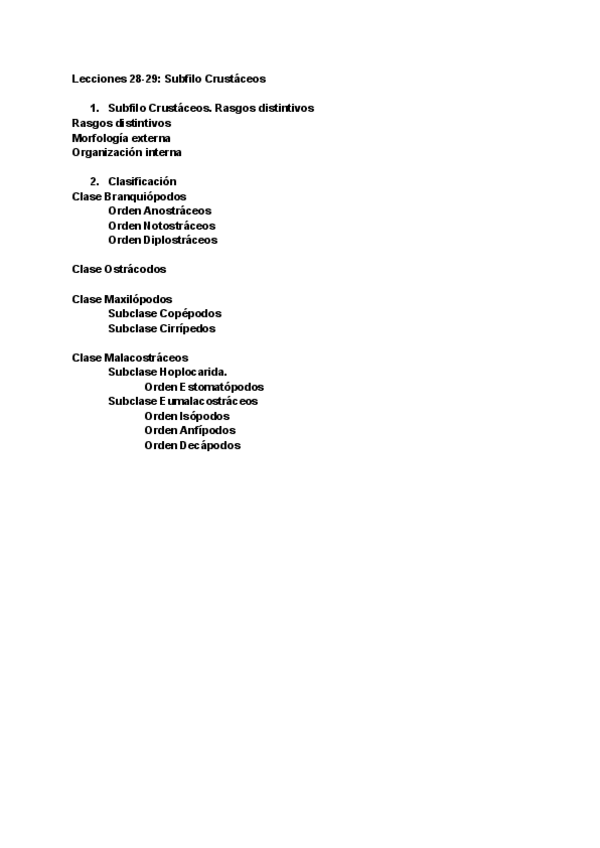 Lecciones 28-29: Subfilo Crustáceos

1. Subfilo Crustáceos. Rasgos distintivos
Rasgos distintivos
Morfología externa
Organización interna

2. Clasificación
Clase Branquiópodos
Orden Anostráceos
Orden Notostráceos
Orden Diplostráceos

Clase Ostrácodos

Clase Maxilópodos
Subclase Copépodos
Subclase Cirrípedos

Clase Malacostráceos
Subclase Hoplocarida.
Orden Estomatópodos
Subclase Eumalacostráceos
Orden Isópodos
Orden Anfípodos
Orden Decápodos